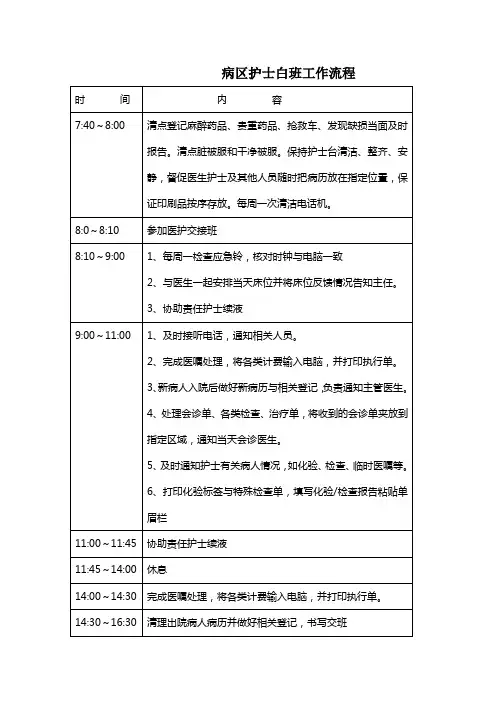 病区护士白班工作流程

| 时　　间 | 内　　容 |
|---|---|
| 7:40～8:00 | 清点登记麻醉药品、贵重药品、抢救车、发现缺损当面及时报告。清点脏被服和干净被服。保持护士台清洁、整齐、安静，督促医生护士及其他人员随时把病历放在指定位置，保证印刷品按序存放。每周一次清洁电话机。 |
| 8:0～8:10 | 参加医护交接班 |
| 8:10～9:00 | 1、每周一检查应急铃，核对时钟与电脑一致<br>2、与医生一起安排当天床位并将床位反馈情况告知主任。<br>3、协助责任护士续液 |
| 9:00～11:00 | 1、及时接听电话，通知相关人员。<br>2、完成医嘱处理，将各类计费输入电脑，并打印执行单。<br>3、新病人入院后做好新病历与相关登记，负责通知主管医生。<br>4、处理会诊单、各类检查、治疗单，将收到的会诊单夹放到指定区域，通知当天会诊医生。<br>5、及时通知护士有关病人情况，如化验、检查、临时医嘱等。<br>6、打印化验标签与特殊检查单，填写化验/检查报告粘贴单眉栏 |
| 11:00～11:45 | 协助责任护士续液 |
| 11:45～14:00 | 休息 |
| 14:00～14:30 | 完成医嘱处理，将各类计费输入电脑，并打印执行单。 |
| 14:30～16:30 | 清理出院病人病历并做好相关登记，书写交班 |